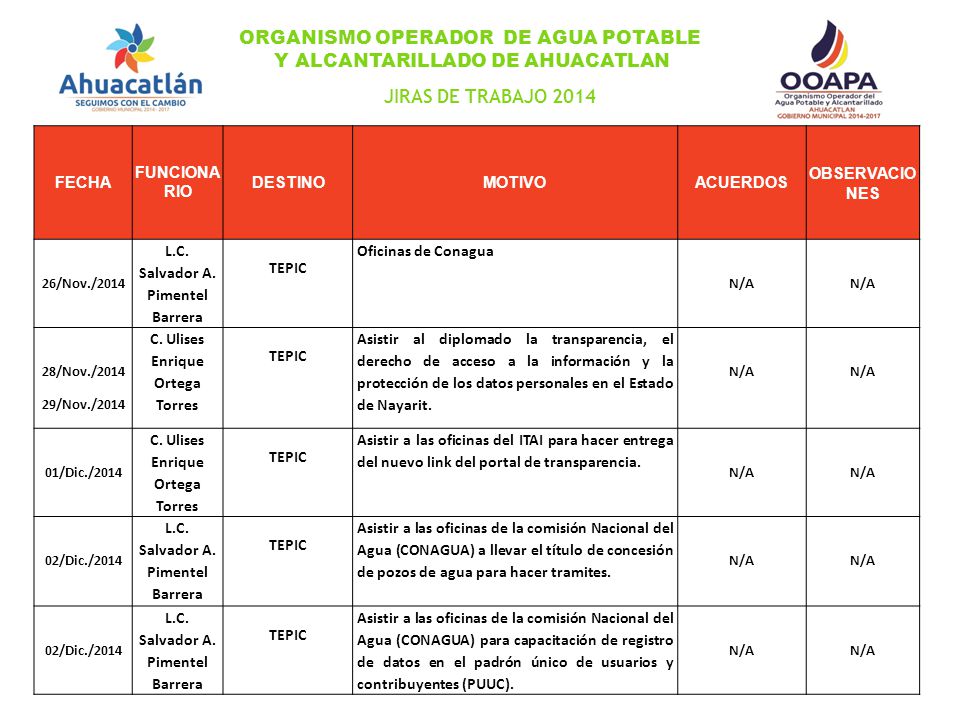 Ahuacatlán
SEGUIMOS CON EL CAMBIO
GOBIERNO MUNICIPAL 2014 - 2017

ORGANISMO OPERADOR DE AGUA POTABLE Y ALCANTARILLADO DE AHUACATLAN

JIRAS DE TRABAJO 2014

OOAPA
Organismo Operador del Agua Potable y Alcantarillado
AHUACATLAN
GOBIERNO MUNICIPAL 2014-2017

| FECHA | FUNCIONARIO | DESTINO | MOTIVO | ACUERDOS | OBSERVACIONES |
|---|---|---|---|---|---|
| 26/Nov./2014 | L.C. Salvador A. Pimentel Barrera | TEPIC | Oficinas de Conagua | N/A | N/A |
| 28/Nov./2014 29/Nov./2014 | C. Ulises Enrique Ortega Torres | TEPIC | Asistir al diplomado la transparencia, el derecho de acceso a la información y la protección de los datos personales en el Estado de Nayarit. | N/A | N/A |
| 01/Dic./2014 | C. Ulises Enrique Ortega Torres | TEPIC | Asistir a las oficinas del ITAI para hacer entrega del nuevo link del portal de transparencia. | N/A | N/A |
| 02/Dic./2014 | L.C. Salvador A. Pimentel Barrera | TEPIC | Asistir a las oficinas de la comisión Nacional del Agua (CONAGUA) a llevar el título de concesión de pozos de agua para hacer tramites. | N/A | N/A |
| 02/Dic./2014 | L.C. Salvador A. Pimentel Barrera | TEPIC | Asistir a las oficinas de la comisión Nacional del Agua (CONAGUA) para capacitación de registro de datos en el padrón único de usuarios y contribuyentes (PUUC). | N/A | N/A |